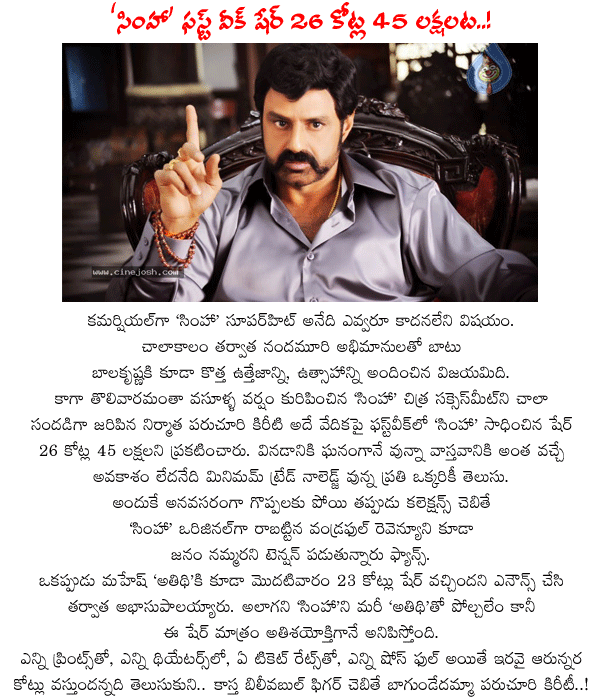 'సింహా' ఫస్ట్ వీక్ షేర్ 26 కోట్ల 45 లక్షలట..!

www.cinejosh.com

కమర్షియల్‌గా 'సింహా' సూపర్‌హిట్ అనేది ఎవ్వరూ కాదనలేని విషయం. చాలాకాలం తర్వాత నందమూరి అభిమానులతో బాటు బాలకృష్ణకి కూడా కొత్త ఉత్తేజాన్ని, ఉత్సాహాన్ని అందించిన విజయమిది. కాగా తొలివారమంతా వసూళ్ళ వర్షం కురిపించిన 'సింహా' చిత్ర సక్సెస్‌మీట్‌ని చాలా సందడిగా జరిపిన నిర్మాత పరుచూరి కిరీటి అదే వేదికపై ఫస్ట్‌వీక్‌లో 'సింహా' సాధించిన షేర్ 26 కోట్ల 45 లక్షలని ప్రకటించారు. వినడానికి ఘనంగానే వున్నా వాస్తవానికి అంత వచ్చే అవకాశం లేదనేది మినిమమ్ ట్రేడ్ నాలెడ్జ్ వున్న ప్రతి ఒక్కరికీ తెలుసు. అందుకే అనవసరంగా గొప్పలకు పోయి తప్పుడు కలెక్షన్స్ చెబితే 'సింహా' ఒరిజినల్‌గా రాబట్టిన వండ్రఫుల్ రెవెన్యూని కూడా జనం నమ్మరని టెన్షన్ పడుతున్నారు ఫ్యాన్స్. ఒకప్పుడు మహేష్ 'అతిథి'కి కూడా మొదటివారం 23 కోట్లు షేర్ వచ్చిందని ఎనౌన్స్ చేసి తర్వాత అభాసుపాలయ్యారు. అలాగని 'సింహా'ని మరీ 'అతిథి'తో పోల్చలేం కానీ ఈ షేర్ మాత్రం అతిశయోక్తిగానే అనిపిస్తోంది. ఎన్ని ప్రింట్స్‌తో, ఎన్ని థియేటర్స్‌లో, ఏ టికెట్ రేట్స్‌తో, ఎన్ని షోస్ ఫుల్ అయితే ఇరవై ఆరున్నర కోట్లు వస్తుందన్నది తెలుసుకుని.. కాస్త బిలీవబుల్ ఫిగర్ చెబితే బాగుండేదమ్మా పరుచూరి కిరీటీ..!